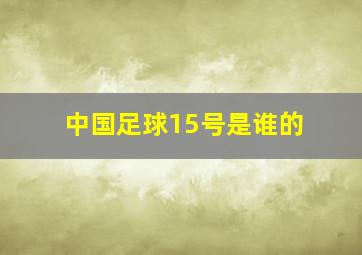 中国足球15号是谁的